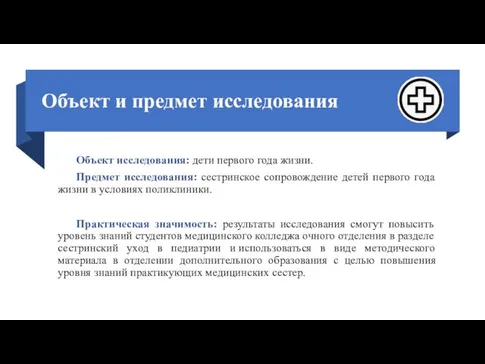 Объект и предмет исследования

Объект исследования: дети первого года жизни.

Предмет исследования: сестринское сопровождение детей первого года жизни в условиях поликлиники.

Практическая значимость: результаты исследования смогут повысить уровень знаний студентов медицинского колледжа очного отделения в разделе сестринский уход в педиатрии и использоваться в виде методического материала в отделении дополнительного образования с целью повышения уровня знаний практикующих медицинских сестер.